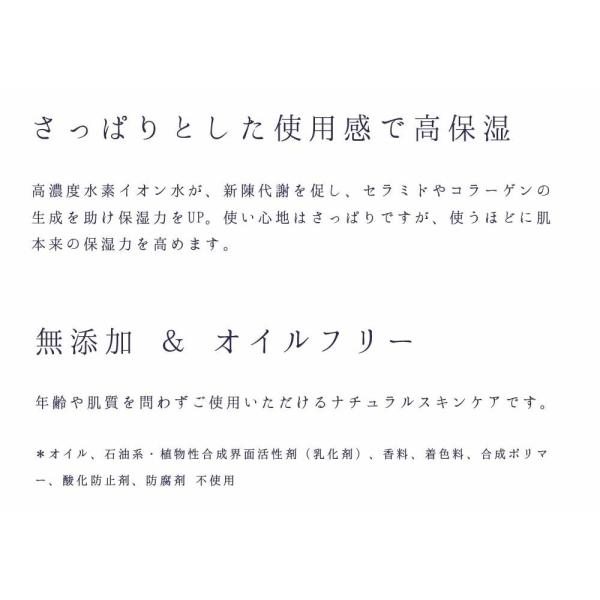 さっぱりとした使用感で高保湿

高濃度水素イオン水が、新陳代謝を促し、セラミドやコラーゲンの生成を助け保湿力をUP。使い心地はさっぱりですが、使うほどに肌本来の保湿力を高めます。

無添加 & オイルフリー

年齢や肌質を問わずご使用いただけるナチュラルスキンケアです。

＊オイル、石油系・植物性合成界面活性剤（乳化剤）、香料、着色料、合成ポリマー、酸化防止剤、防腐剤 不使用